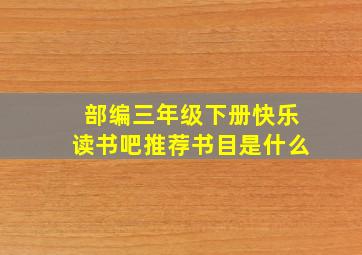 部编三年级下册快乐读书吧推荐书目是什么